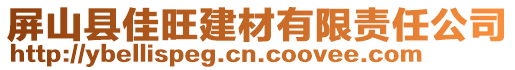 屏山县佳旺建材有限责任公司
http://ybellispeg.cn.coovee.com